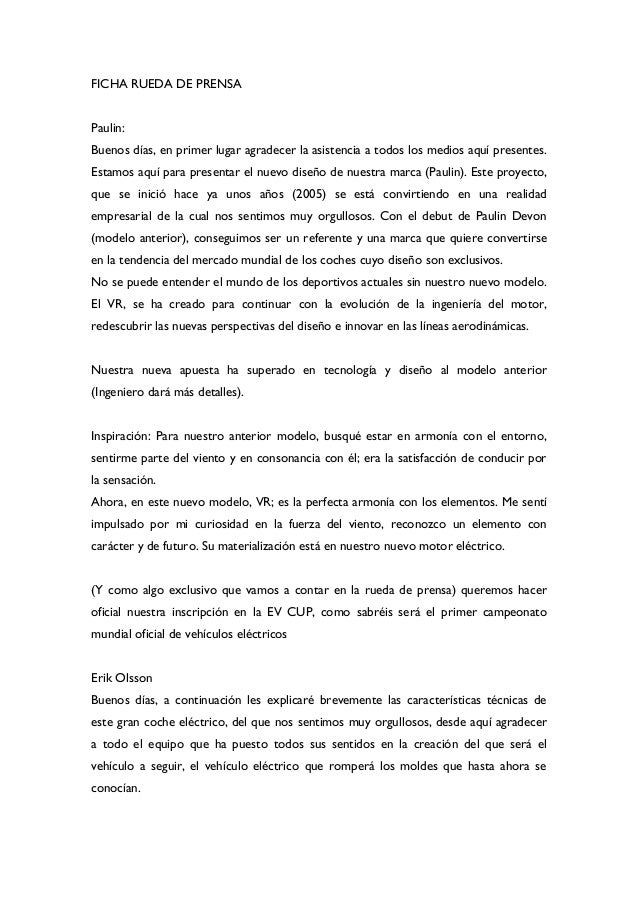 FICHA RUEDA DE PRENSA

Paulin:
Buenos días, en primer lugar agradecer la asistencia a todos los medios aquí presentes. Estamos aquí para presentar el nuevo diseño de nuestra marca (Paulin). Este proyecto, que se inició hace ya unos años (2005) se está convirtiendo en una realidad empresarial de la cual nos sentimos muy orgullosos. Con el debut de Paulin Devon (modelo anterior), conseguimos ser un referente y una marca que quiere convertirse en la tendencia del mercado mundial de los coches cuyo diseño son exclusivos.
No se puede entender el mundo de los deportivos actuales sin nuestro nuevo modelo. El VR, se ha creado para continuar con la evolución de la ingeniería del motor, redescubrir las nuevas perspectivas del diseño e innovar en las líneas aerodinámicas.

Nuestra nueva apuesta ha superado en tecnología y diseño al modelo anterior (Ingeniero dará más detalles).

Inspiración: Para nuestro anterior modelo, busqué estar en armonía con el entorno, sentirme parte del viento y en consonancia con él; era la satisfacción de conducir por la sensación.
Ahora, en este nuevo modelo, VR; es la perfecta armonía con los elementos. Me sentí impulsado por mi curiosidad en la fuerza del viento, reconozco un elemento con carácter y de futuro. Su materialización está en nuestro nuevo motor eléctrico.

(Y como algo exclusivo que vamos a contar en la rueda de prensa) queremos hacer oficial nuestra inscripción en la EV CUP, como sabréis será el primer campeonato mundial oficial de vehículos eléctricos

Erik Olsson
Buenos días, a continuación les explicaré brevemente las características técnicas de este gran coche eléctrico, del que nos sentimos muy orgullosos, desde aquí agradecer a todo el equipo que ha puesto todos sus sentidos en la creación del que será el vehículo a seguir, el vehículo eléctrico que romperá los moldes que hasta ahora se conocían.